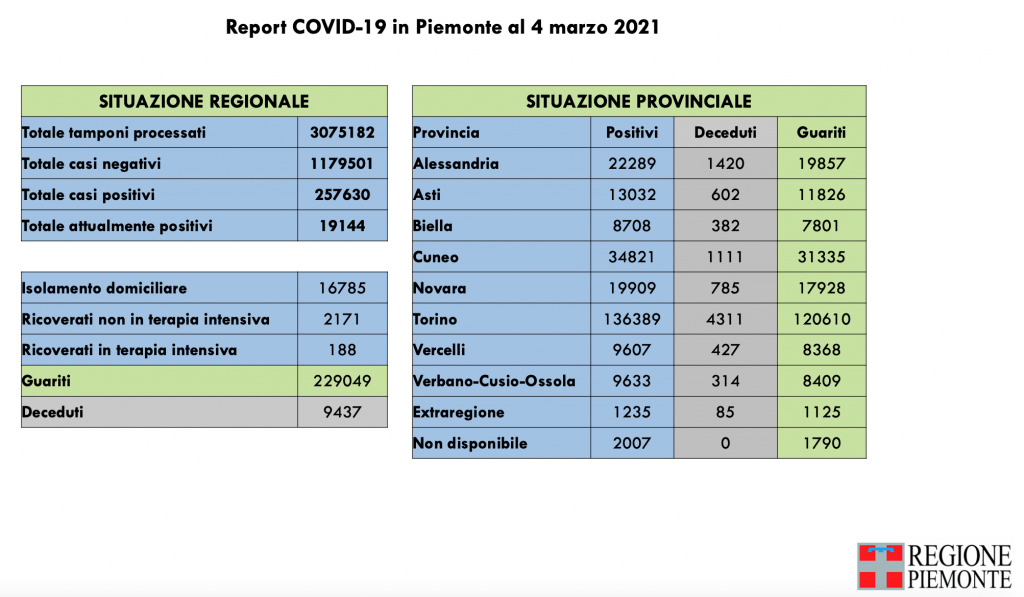 Report COVID-19 in Piemonte al 4 marzo 2021

| SITUAZIONE REGIONALE | |
|---|---|
| Totale tamponi processati | 3075182 |
| Totale casi negativi | 1179501 |
| Totale casi positivi | 257630 |
| Totale attualmente positivi | 19144 |

| | |
|---|---|
| Isolamento domiciliare | 16785 |
| Ricoverati non in terapia intensiva | 2171 |
| Ricoverati in terapia intensiva | 188 |
| Guariti | 229049 |
| Deceduti | 9437 |

| SITUAZIONE PROVINCIALE | | | |
|---|---|---|---|
| Provincia | Positivi | Deceduti | Guariti |
| Alessandria | 22289 | 1420 | 19857 |
| Asti | 13032 | 602 | 11826 |
| Biella | 8708 | 382 | 7801 |
| Cuneo | 34821 | 1111 | 31335 |
| Novara | 19909 | 785 | 17928 |
| Torino | 136389 | 4311 | 120610 |
| Vercelli | 9607 | 427 | 8368 |
| Verbano-Cusio-Ossola | 9633 | 314 | 8409 |
| Extraregione | 1235 | 85 | 1125 |
| Non disponibile | 2007 | 0 | 1790 |

REGIONE PIEMONTE